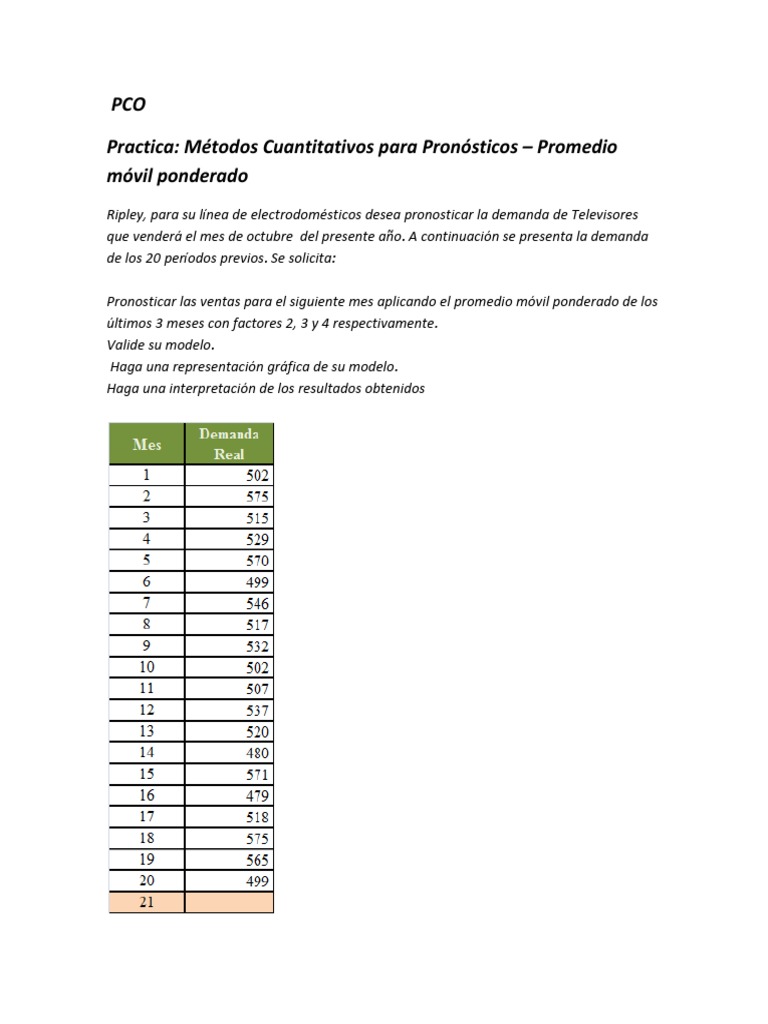 PCO

Practica: Métodos Cuantitativos para Pronósticos – Promedio móvil ponderado

Ripley, para su línea de electrodomésticos desea pronosticar la demanda de Televisores que venderá el mes de octubre del presente año. A continuación se presenta la demanda de los 20 periodos previos. Se solicita:

Pronosticar las ventas para el siguiente mes aplicando el promedio móvil ponderado de los últimos 3 meses con factores 2, 3 y 4 respectivamente.
Valide su modelo.
Haga una representación gráfica de su modelo.
Haga una interpretación de los resultados obtenidos

| Mes | Demanda Real |
|---|---|
| 1 | 502 |
| 2 | 575 |
| 3 | 515 |
| 4 | 529 |
| 5 | 570 |
| 6 | 499 |
| 7 | 546 |
| 8 | 517 |
| 9 | 532 |
| 10 | 502 |
| 11 | 507 |
| 12 | 537 |
| 13 | 520 |
| 14 | 480 |
| 15 | 571 |
| 16 | 479 |
| 17 | 518 |
| 18 | 575 |
| 19 | 565 |
| 20 | 499 |
| 21 | |